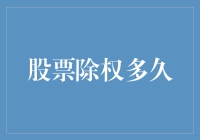 股票除权多久